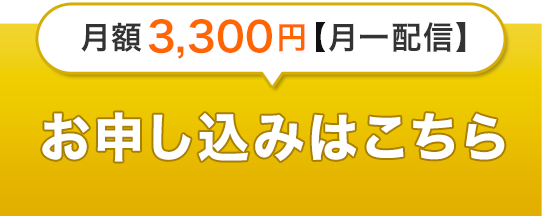 月額 3,300円【月一配信】

お申し込みはこちら